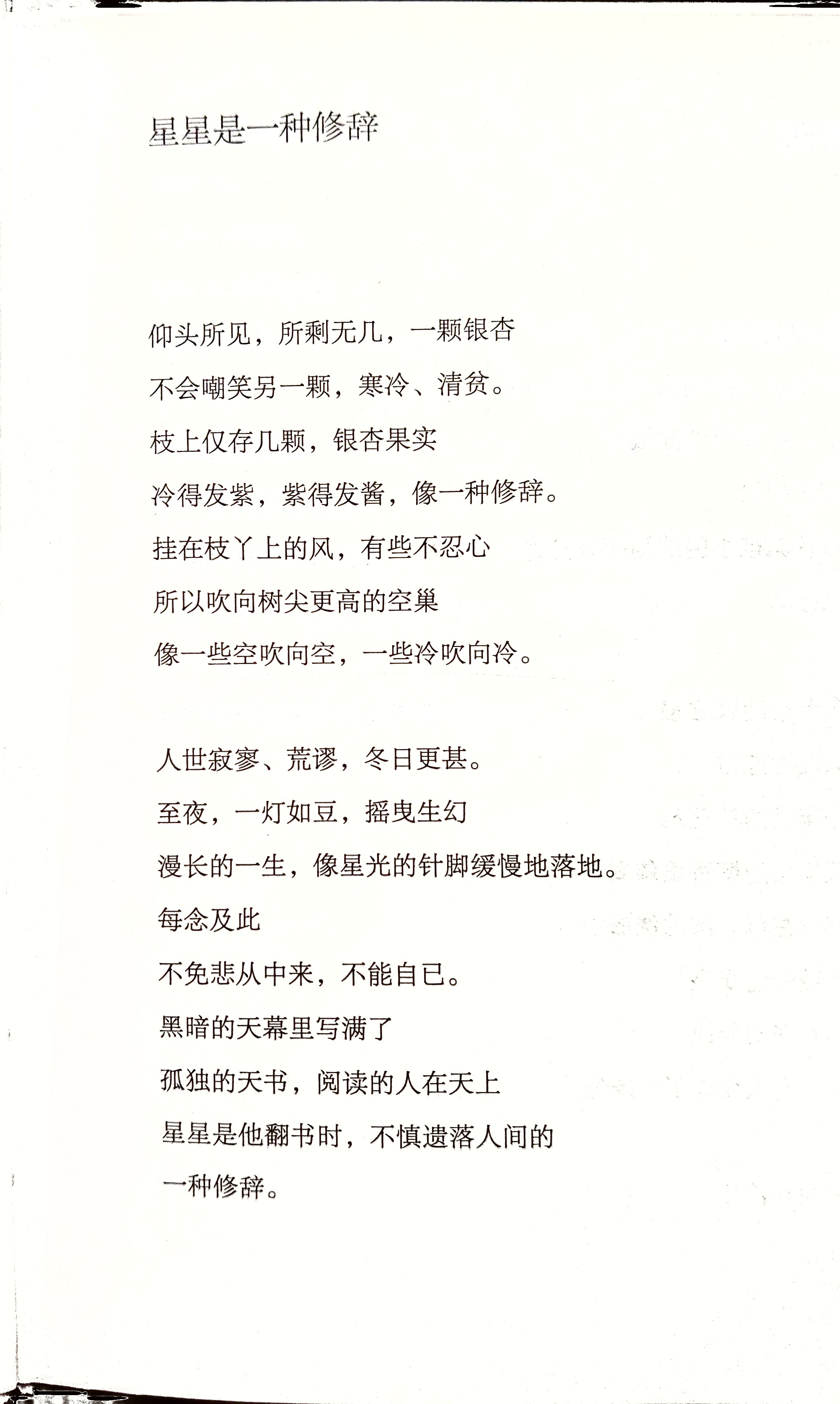 星星是一种修辞

仰头所见，所剩无几，一颗银杏
不会嘲笑另一颗，寒冷、清贫。
枝上仅存几颗，银杏果实
冷得发紫，紫得发酱，像一种修辞。
挂在枝丫上的风，有些不忍心
所以吹向树尖更高的空巢
像一些空吹向空，一些冷吹向冷。

人世寂寥、荒谬，冬日更甚。
至夜，一灯如豆，摇曳生幻
漫长的一生，像星光的针脚缓慢地落地。
每念及此
不免悲从中来，不能自已。
黑暗的天幕里写满了
孤独的天书，阅读的人在天上
星星是他翻书时，不慎遗落人间的
一种修辞。